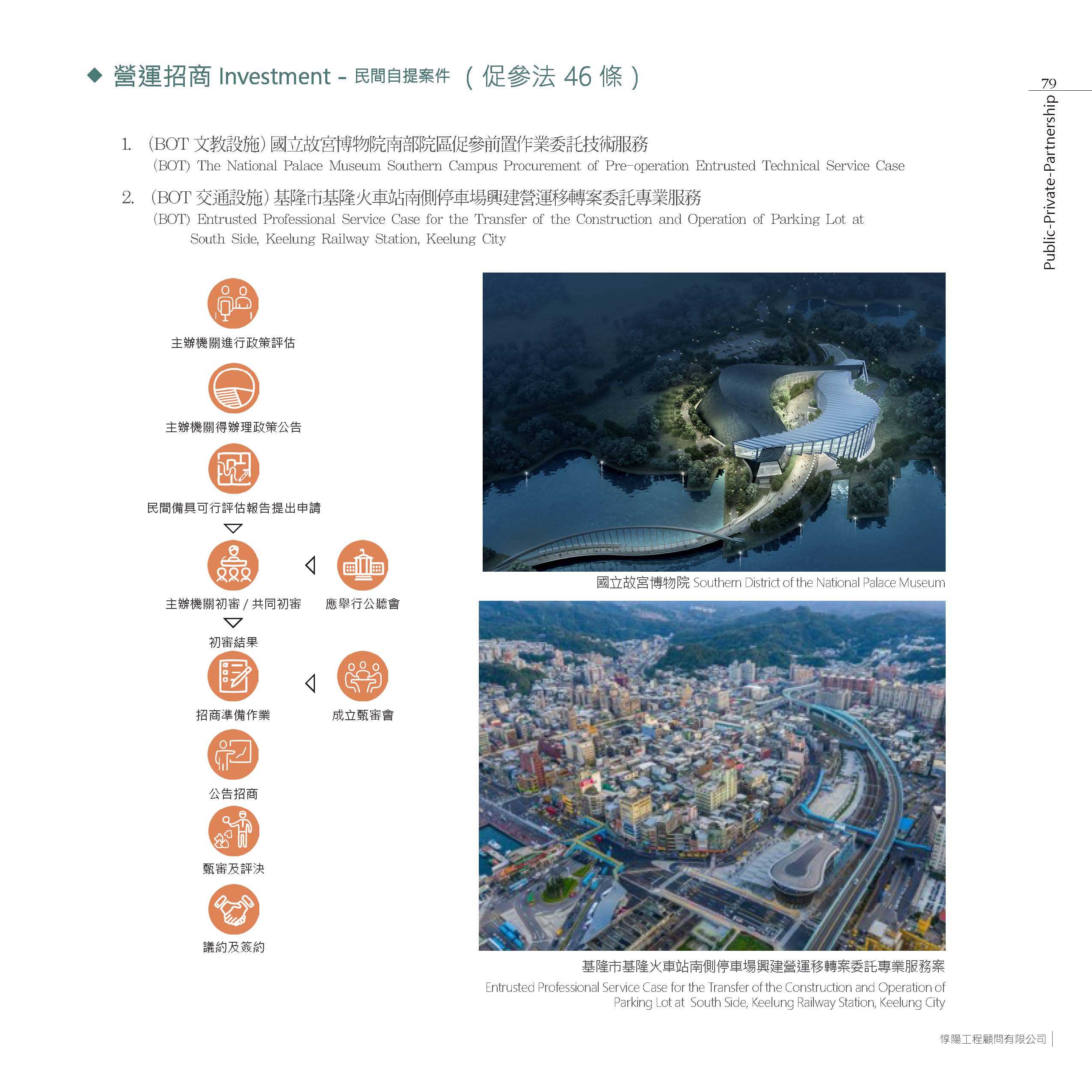 ◆ 營運招商 Investment - 民間自提案件 （促參法 46 條）

79

Public-Private-Partnership

1. (BOT 文教設施) 國立故宮博物院南部院區促參前置作業委託技術服務
(BOT) The National Palace Museum Southern Campus Procurement of Pre-operation Entrusted Technical Service Case

2. (BOT 交通設施) 基隆市基隆火車站南側停車場興建營運移轉案委託專業服務
(BOT) Entrusted Professional Service Case for the Transfer of the Construction and Operation of Parking Lot at South Side, Keelung Railway Station, Keelung City

主辦機關進行政策評估

主辦機關得辦理政策公告

民間備具可行評估報告提出申請

主辦機關初審 / 共同初審

應舉行公聽會

初審結果

招商準備作業

成立甄審會

公告招商

甄審及評決

議約及簽約

國立故宮博物院 Southern District of the National Palace Museum

基隆市基隆火車站南側停車場興建營運移轉案委託專業服務案
Entrusted Professional Service Case for the Transfer of the Construction and Operation of Parking Lot at South Side, Keelung Railway Station, Keelung City

惇陽工程顧問有限公司